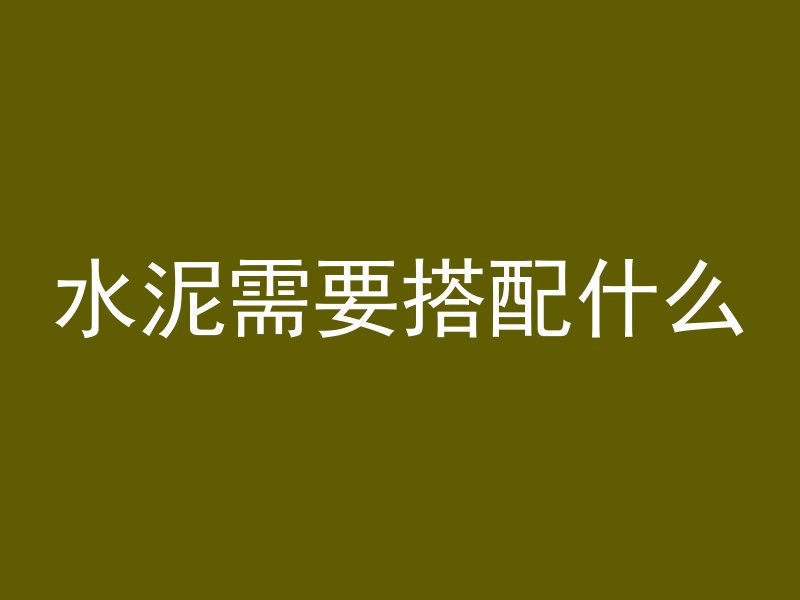 水泥需要搭配什么